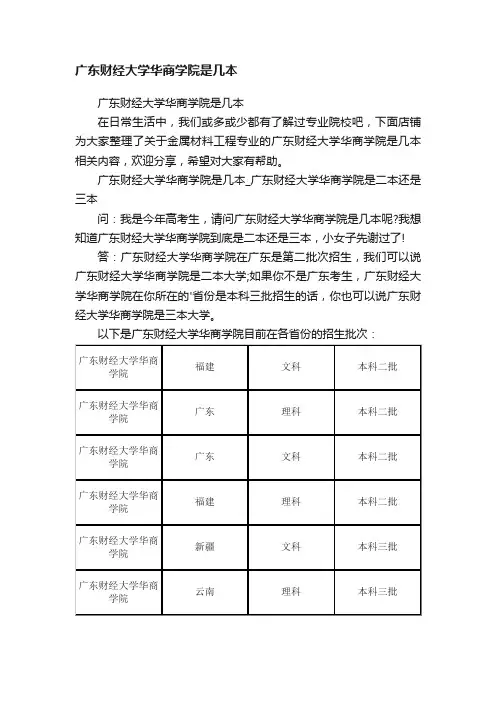 广东财经大学华商学院是几本

广东财经大学华商学院是几本

在日常生活中，我们或多或少都有了解过专业院校吧，下面店铺为大家整理了关于金属材料工程专业的广东财经大学华商学院是几本相关内容，欢迎分享，希望对大家有帮助。

广东财经大学华商学院是几本_广东财经大学华商学院是二本还是三本

问：我是今年高考生，请问广东财经大学华商学院是几本呢?我想知道广东财经大学华商学院到底是二本还是三本，小女子先谢过了!

答：广东财经大学华商学院在广东是第二批次招生，我们可以说广东财经大学华商学院是二本大学;如果你不是广东考生，广东财经大学华商学院在你所在的'省份是本科三批招生的话，你也可以说广东财经大学华商学院是三本大学。

以下是广东财经大学华商学院目前在各省份的招生批次：

| 广东财经大学华商学院 | 福建 | 文科 | 本科二批 |
|---|---|---|---|
| 广东财经大学华商学院 | 广东 | 理科 | 本科二批 |
| 广东财经大学华商学院 | 广东 | 文科 | 本科二批 |
| 广东财经大学华商学院 | 福建 | 理科 | 本科二批 |
| 广东财经大学华商学院 | 新疆 | 文科 | 本科三批 |
| 广东财经大学华商学院 | 云南 | 理科 | 本科三批 |